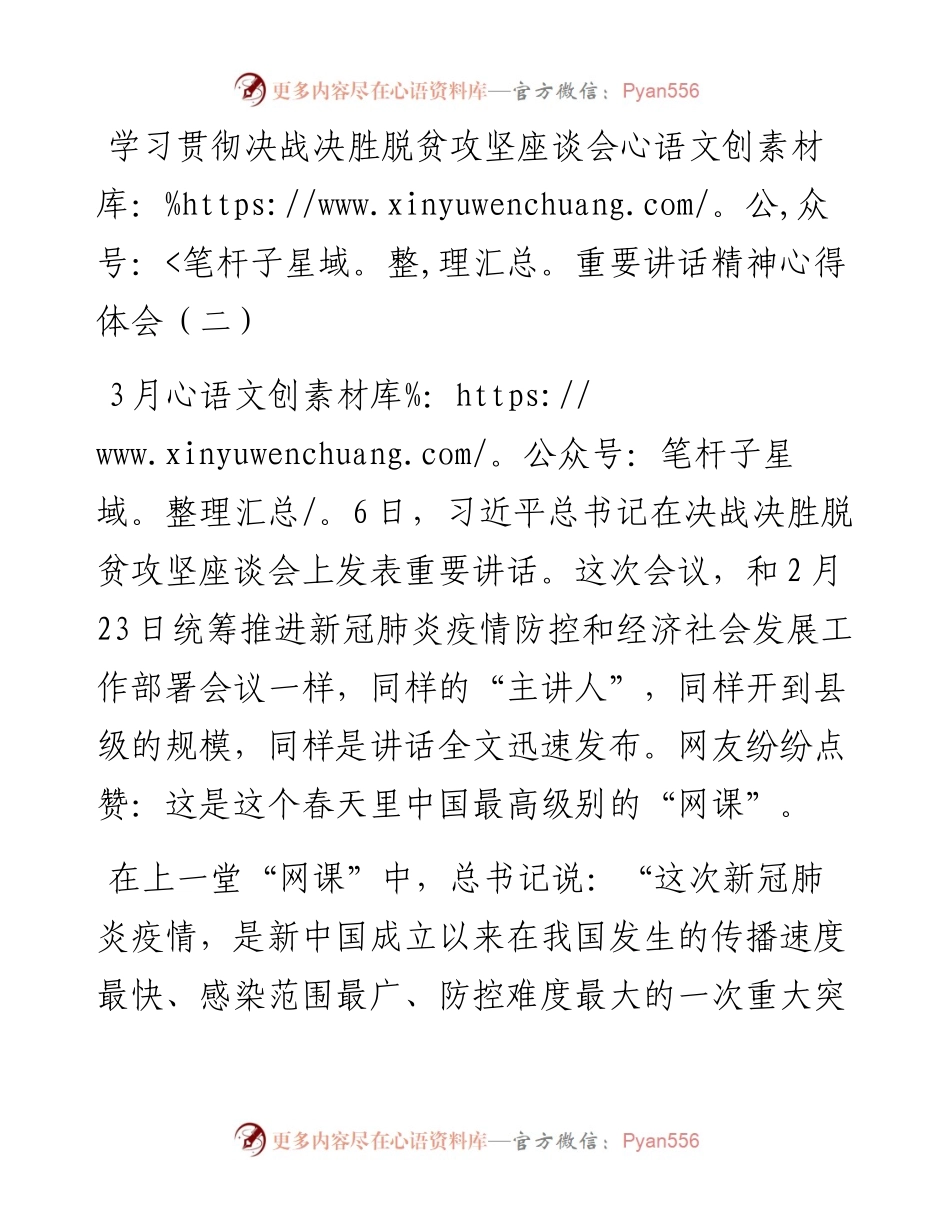 更多内容尽在心语资料库—官方微信：Pyan556

学习贯彻决战决胜脱贫攻坚座谈会心语文创素材库：%https://www.xinyuwenchuang.com/。公,众号：<笔杆子星域。整,理汇总。重要讲话精神心得体会（二）

3月心语文创素材库%：https://www.xinyuwenchuang.com/。公众号：笔杆子星域。整理汇总/。6日，习近平总书记在决战决胜脱贫攻坚座谈会上发表重要讲话。这次会议，和2月23日统筹推进新冠肺炎疫情防控和经济社会发展工作部署会议一样，同样的“主讲人”，同样开到县级的规模，同样是讲话全文迅速发布。网友纷纷点赞：这是这个春天里中国最高级别的“网课”。

在上一堂“网课”中，总书记说：“这次新冠肺炎疫情，是新中国成立以来在我国发生的传播速度最快、感染范围最广、防控难度最大的一次重大突

更多内容尽在心语资料库—官方微信：Pyan556